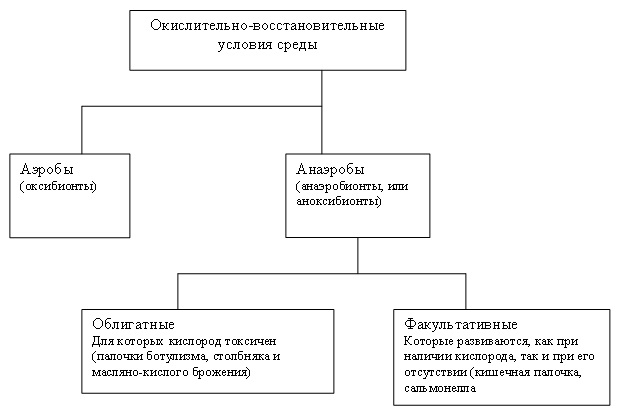 Окислительно-восстановительные условия среды

Аэробы
(оксибионты)

Анаэробы
(анаэробионты, или аноксибионты)

Облигатные
Для которых кислород токсичен (палочки ботулизма, столбняка и масляно-кислого брожения)

Факультативные
Которые развиваются, как при наличии кислорода, так и при его отсутствии (кишечная палочка, сальмонелла